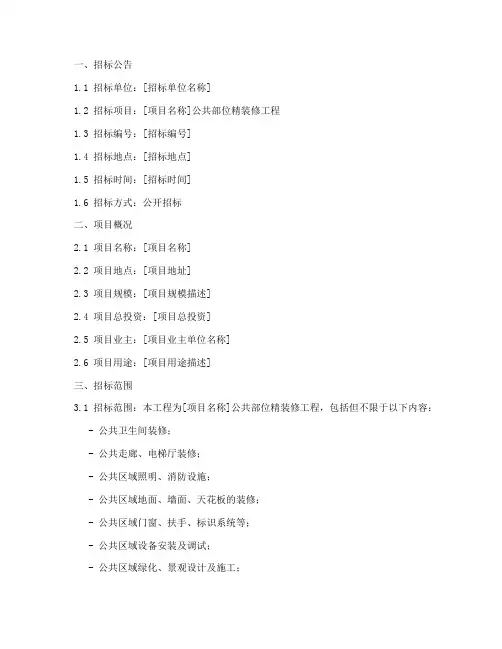 一、招标公告

1.1 招标单位：[招标单位名称]

1.2 招标项目：[项目名称]公共部位精装修工程

1.3 招标编号：[招标编号]

1.4 招标地点：[招标地点]

1.5 招标时间：[招标时间]

1.6 招标方式：公开招标

二、项目概况

2.1 项目名称：[项目名称]

2.2 项目地点：[项目地址]

2.3 项目规模：[项目规模描述]

2.4 项目总投资：[项目总投资]

2.5 项目业主：[项目业主单位名称]

2.6 项目用途：[项目用途描述]

三、招标范围

3.1 招标范围：本工程为[项目名称]公共部位精装修工程，包括但不限于以下内容：

- 公共卫生间装修；

- 公共走廊、电梯厅装修；

- 公共区域照明、消防设施；

- 公共区域地面、墙面、天花板的装修；

- 公共区域门窗、扶手、标识系统等；

- 公共区域设备安装及调试；

- 公共区域绿化、景观设计及施工；